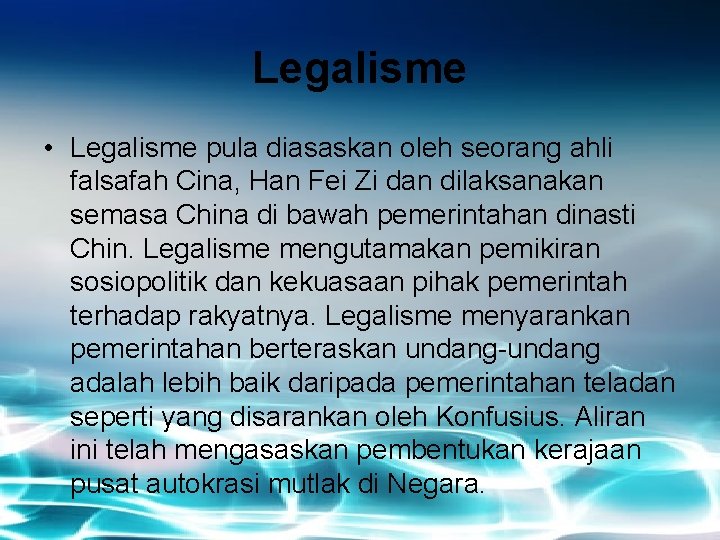 Legalisme

• Legalisme pula diasaskan oleh seorang ahli falsafah Cina, Han Fei Zi dan dilaksanakan semasa China di bawah pemerintahan dinasti Chin. Legalisme mengutamakan pemikiran sosiopolitik dan kekuasaan pihak pemerintah terhadap rakyatnya. Legalisme menyarankan pemerintahan berteraskan undang-undang adalah lebih baik daripada pemerintahan teladan seperti yang disarankan oleh Konfusius. Aliran ini telah mengasaskan pembentukan kerajaan pusat autokrasi mutlak di Negara.